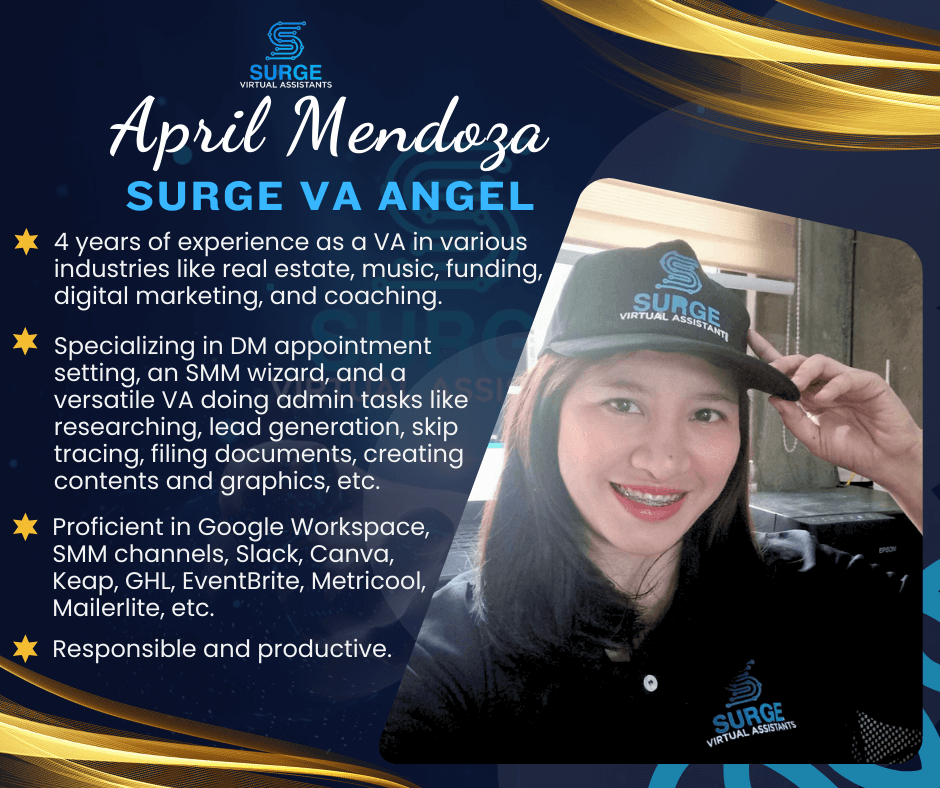 SURGE
VIRTUAL ASSISTANTS

April Mendoza
SURGE VA ANGEL

4 years of experience as a VA in various industries like real estate, music, funding, digital marketing, and coaching.

Specializing in DM appointment setting, an SMM wizard, and a versatile VA doing admin tasks like researching, lead generation, skip tracing, filing documents, creating contents and graphics, etc.

Proficient in Google Workspace, SMM channels, Slack, Canva, Keap, GHL, EventBrite, Metricool, Mailerlite, etc.

Responsible and productive.

SURGE
VIRTUAL ASSISTANTS

EPSON

SURGE
VIRTUAL ASSISTANTS